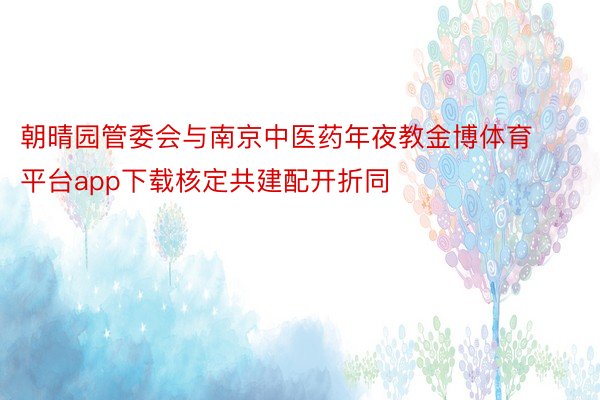 朝晴园管委会与南京中医药年夜教金博体育平台app下载核定共建配开折同